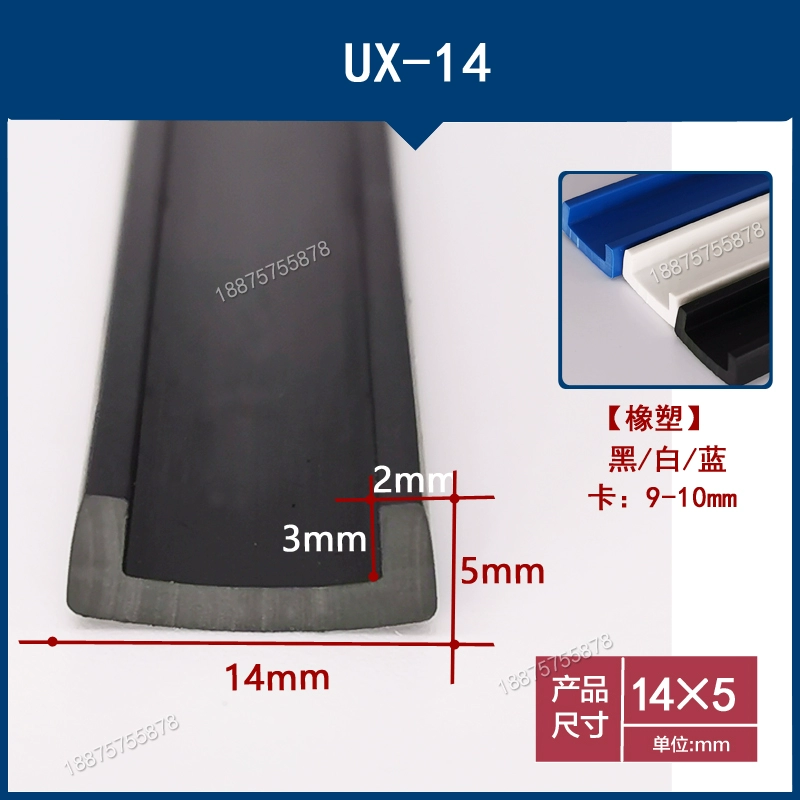 UX-14

18875755878

18875755878

【橡塑】
黑/白/蓝
卡：9-10mm

2mm

3mm

5mm

14mm

18875755878

18875755878

产品尺寸 14×5
单位:mm